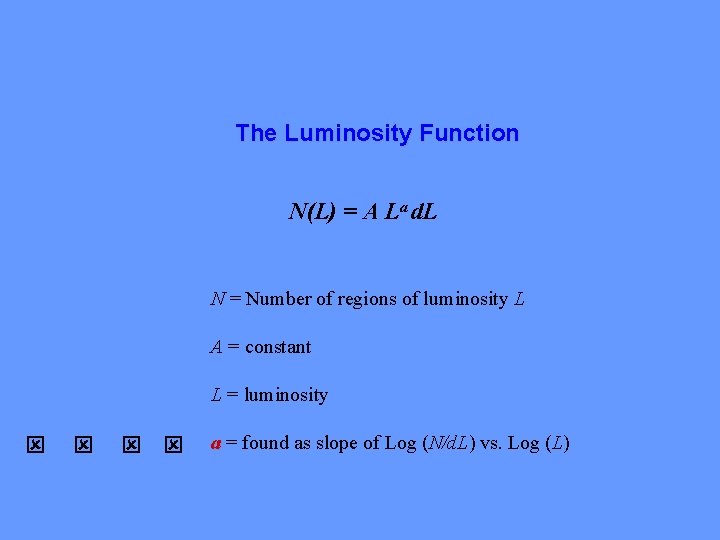 The Luminosity Function

$N(L) = A L^a dL$

N = Number of regions of luminosity L

A = constant

L = luminosity

☒ ☒ ☒ ☒ a = found as slope of Log (N/dL) vs. Log (L)